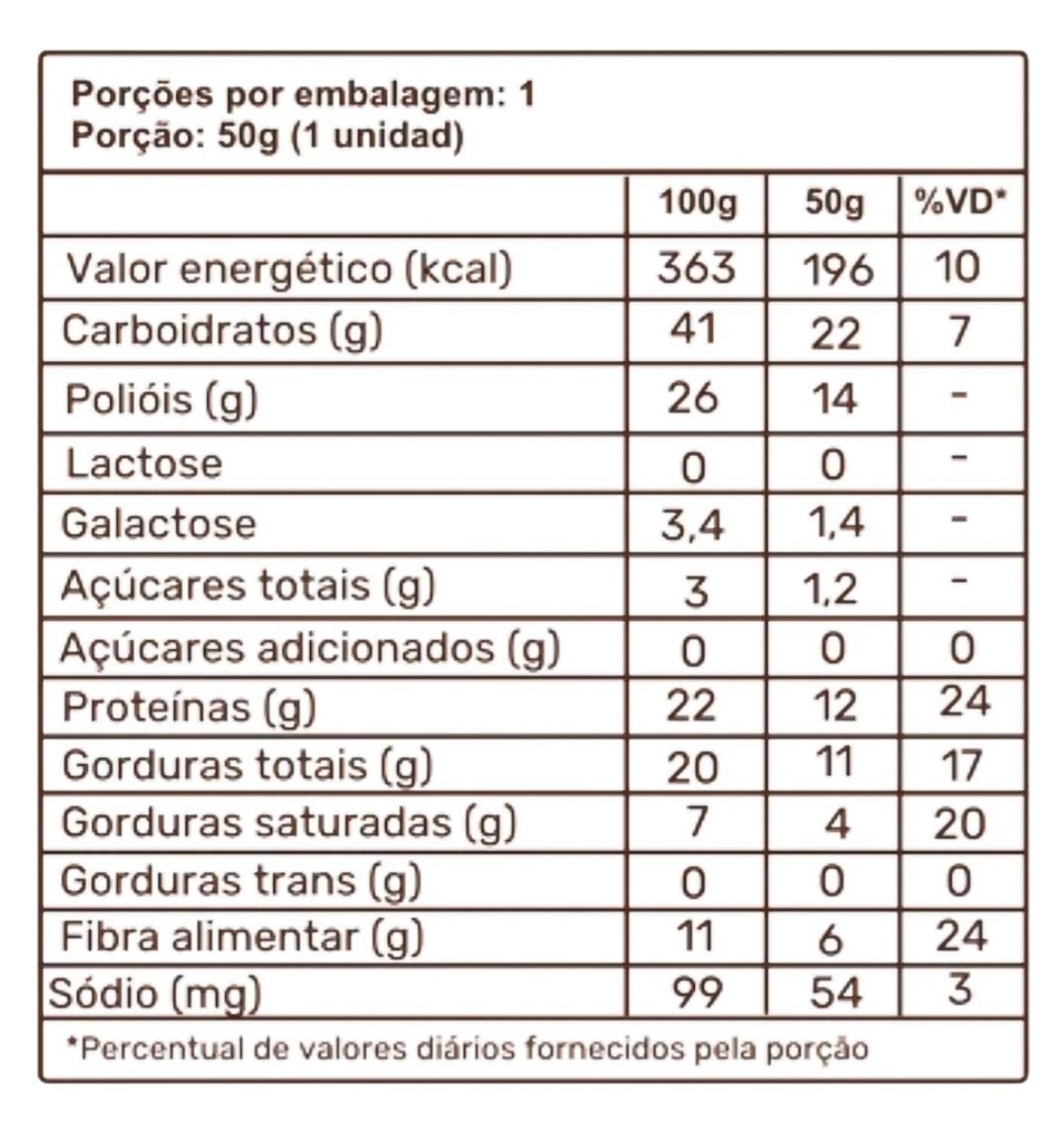 Porções por embalagem: 1
Porção: 50g (1 unidad)

| | 100g | 50g | %VD* |
|---|---|---|---|
| Valor energético (kcal) | 363 | 196 | 10 |
| Carboidratos (g) | 41 | 22 | 7 |
| Polióis (g) | 26 | 14 | - |
| Lactose | 0 | 0 | - |
| Galactose | 3,4 | 1,4 | - |
| Açúcares totais (g) | 3 | 1,2 | - |
| Açúcares adicionados (g) | 0 | 0 | 0 |
| Proteínas (g) | 22 | 12 | 24 |
| Gorduras totais (g) | 20 | 11 | 17 |
| Gorduras saturadas (g) | 7 | 4 | 20 |
| Gorduras trans (g) | 0 | 0 | 0 |
| Fibra alimentar (g) | 11 | 6 | 24 |
| Sódio (mg) | 99 | 54 | 3 |

*Percentual de valores diários fornecidos pela porção